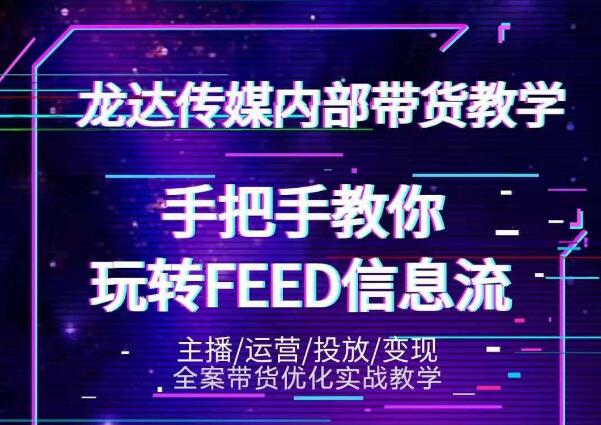 龙达传媒内部带货教学

手把手教你
玩转FEED信息流

主播/运营/投放/变现
全案带货优化实战教学